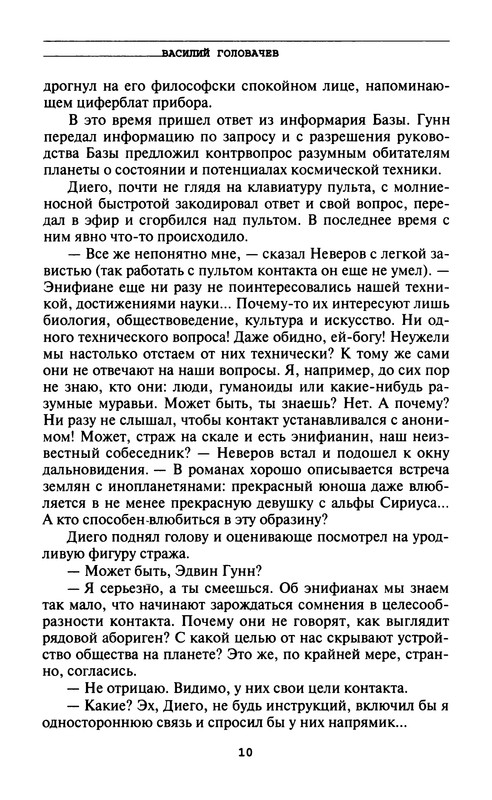 ВАСИЛИЙ ГОЛОВАЧЕВ

дрогнул на его философски спокойном лице, напоминающем циферблат прибора.

В это время пришел ответ из информария Базы. Гунн передал информацию по запросу и с разрешения руководства Базы предложил контрвопрос разумным обитателям планеты о состоянии и потенциалах космической техники.

Диего, почти не глядя на клавиатуру пульта, с молниеносной быстротой закодировал ответ и свой вопрос, передал в эфир и сгорбился над пультом. В последнее время с ним явно что-то происходило.

— Все же непонятно мне, — сказал Неверов с легкой завистью (так работать с пультом контакта он еще не умел). — Энифиане еще ни разу не поинтересовались нашей техникой, достижениями науки... Почему-то их интересуют лишь биология, обществоведение, культура и искусство. Ни одного технического вопроса! Даже обидно, ей-богу! Неужели мы настолько отстаем от них технически? К тому же сами они не отвечают на наши вопросы. Я, например, до сих пор не знаю, кто они: люди, гуманоиды или какие-нибудь разумные муравьи. Может быть, ты знаешь? Нет. А почему? Ни разу не слышал, чтобы контакт устанавливался с анонимом! Может, страж на скале и есть энифианин, наш неизвестный собеседник? — Неверов встал и подошел к окну дальновидения. — В романах хорошо описывается встреча землян с инопланетянами: прекрасный юноша даже влюбляется в не менее прекрасную девушку с альфы Сириуса... А кто способен-влюбиться в эту образину?

Диего поднял голову и оценивающе посмотрел на уродливую фигуру стража.

— Может быть, Эдвин Гунн?

— Я серьезно, а ты смеешься. Об энифианах мы знаем так мало, что начинают зарождаться сомнения в целесообразности контакта. Почему они не говорят, как выглядит рядовой абориген? С какой целью от нас скрывают устройство общества на планете? Это же, по крайней мере, странно, согласись.

— Не отрицаю. Видимо, у них свои цели контакта.

— Какие? Эх, Диего, не будь инструкций, включил бы я одностороннюю связь и спросил бы у них напрямик...

10